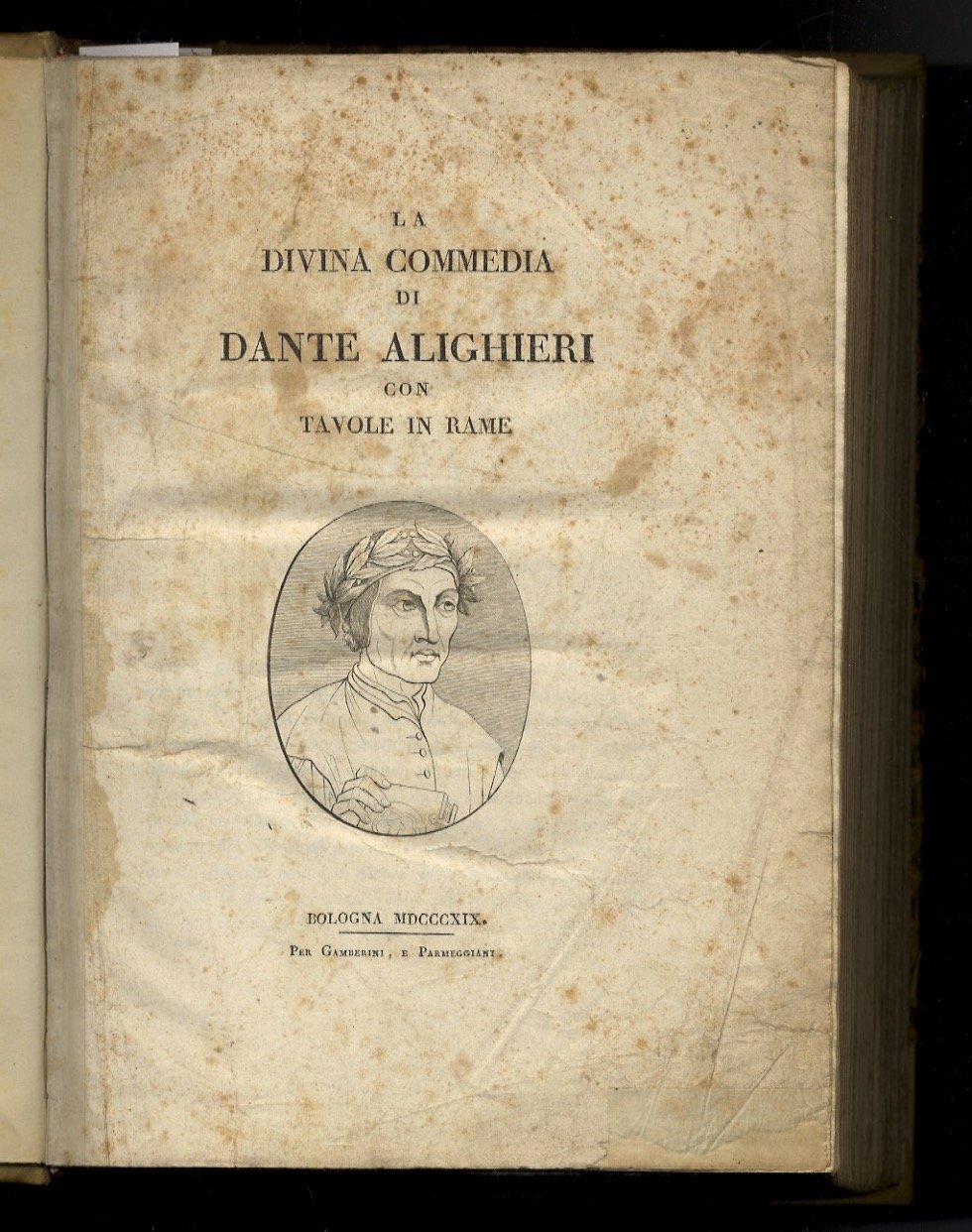 LA
DIVINA COMMEDIA
DI
DANTE ALIGHIERI
CON
TAVOLE IN RAME

BOLOGNA MDCCCXIX.
Per Gamberini, e Parmeggiani.